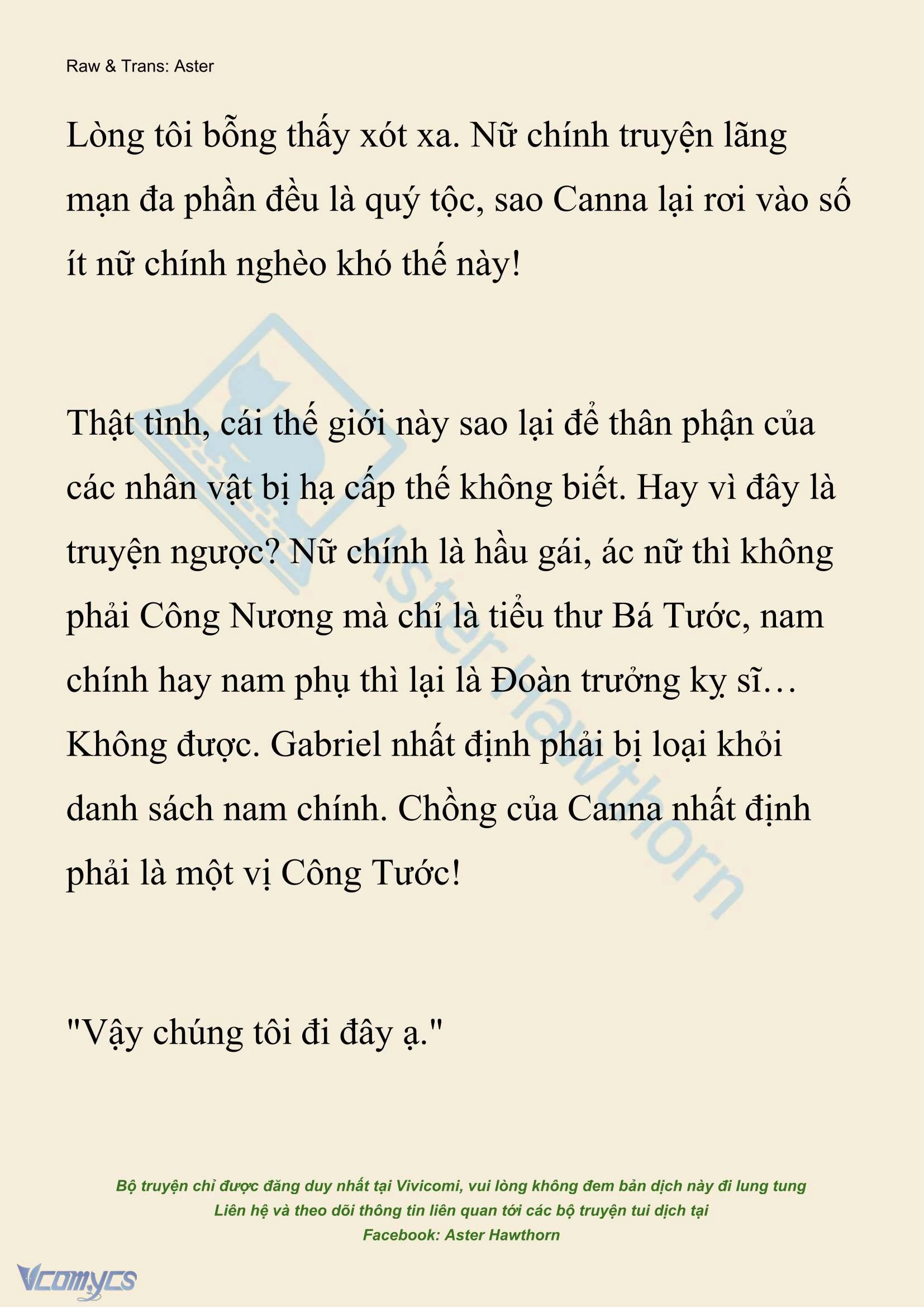 Raw & Trans: Aster

Lòng tôi bỗng thấy xót xa. Nữ chính truyện lãng mạn đa phần đều là quý tộc, sao Canna lại rơi vào số ít nữ chính nghèo khó thế này!

Thật tình, cái thế giới này sao lại để thân phận của các nhân vật bị hạ cấp thế không biết. Hay vì đây là truyện ngược? Nữ chính là hầu gái, ác nữ thì không phải Công Nương mà chỉ là tiểu thư Bá Tước, nam chính hay nam phụ thì lại là Đoàn trưởng kỵ sĩ… Không được. Gabriel nhất định phải bị loại khỏi danh sách nam chính. Chồng của Canna nhất định phải là một vị Công Tước!

"Vậy chúng tôi đi đây ạ."

Aster Hawthorn

Bộ truyện chỉ được đăng duy nhất tại Vivicomi, vui lòng không đem bản dịch này đi lung tung
Liên hệ và theo dõi thông tin liên quan tới các bộ truyện tui dịch tại
Facebook: Aster Hawthorn

Vcomycs